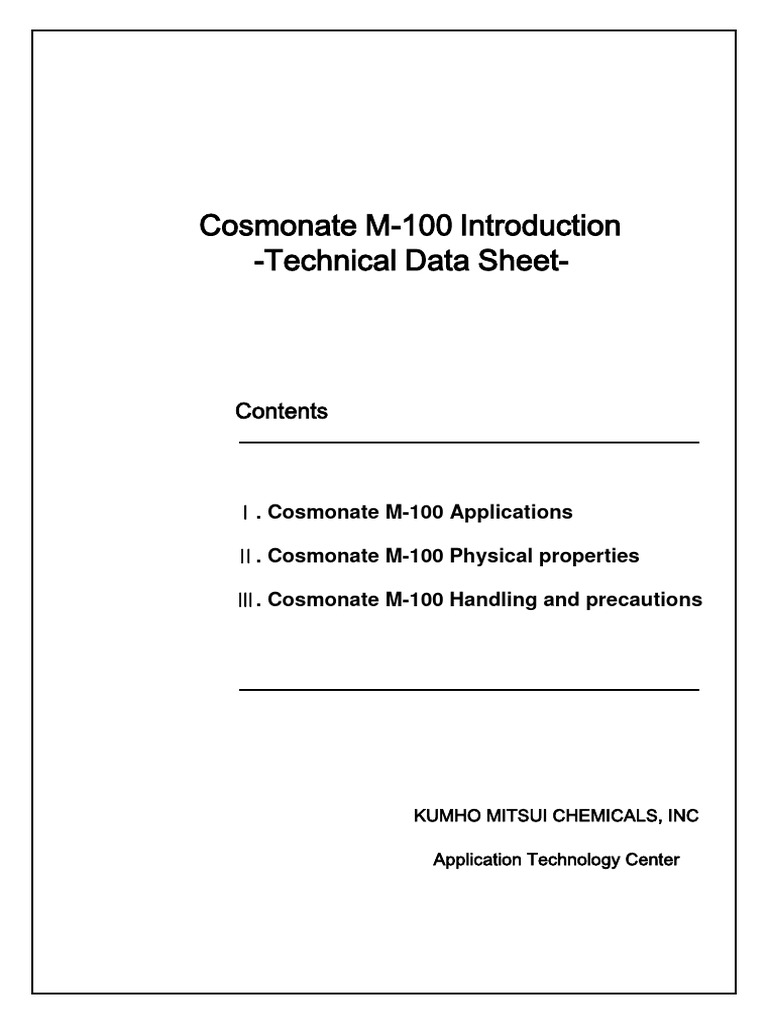 Cosmonate M-100 Introduction
-Technical Data Sheet-

Contents

Ⅰ. Cosmonate M-100 Applications

Ⅱ. Cosmonate M-100 Physical properties

Ⅲ. Cosmonate M-100 Handling and precautions

KUMHO MITSUI CHEMICALS, INC

Application Technology Center